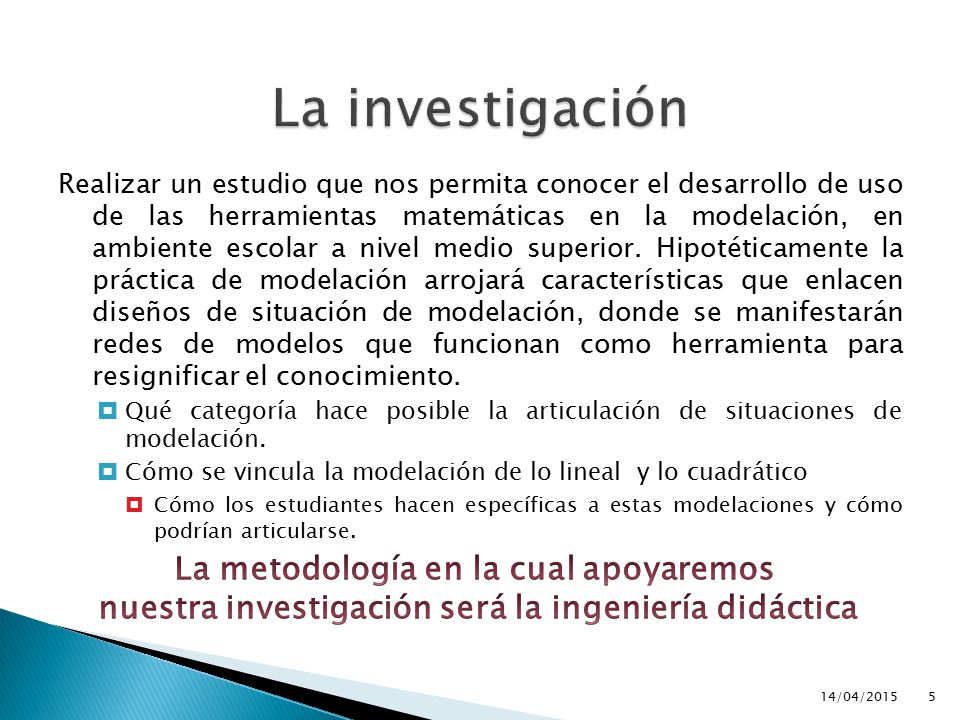 La investigación

Realizar un estudio que nos permita conocer el desarrollo de uso de las herramientas matemáticas en la modelación, en ambiente escolar a nivel medio superior. Hipotéticamente la práctica de modelación arrojará características que enlacen diseños de situación de modelación, donde se manifestarán redes de modelos que funcionan como herramienta para resignificar el conocimiento.

Qué categoría hace posible la articulación de situaciones de modelación.

Cómo se vincula la modelación de lo lineal y lo cuadrático

Cómo los estudiantes hacen específicas a estas modelaciones y cómo podrían articularse.

La metodología en la cual apoyaremos nuestra investigación será la ingeniería didáctica

14/04/2015 5